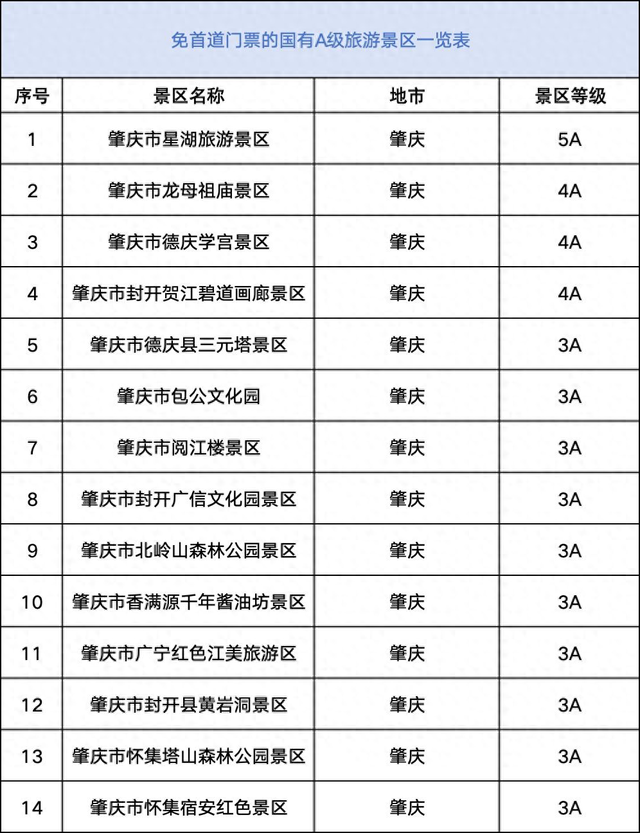 免首道门票的国有A级旅游景区一览表

| 序号 | 景区名称 | 地市 | 景区等级 |
|---|---|---|---|
| 1 | 肇庆市星湖旅游景区 | 肇庆 | 5A |
| 2 | 肇庆市龙母祖庙景区 | 肇庆 | 4A |
| 3 | 肇庆市德庆学宫景区 | 肇庆 | 4A |
| 4 | 肇庆市封开贺江碧道画廊景区 | 肇庆 | 4A |
| 5 | 肇庆市德庆县三元塔景区 | 肇庆 | 3A |
| 6 | 肇庆市包公文化园 | 肇庆 | 3A |
| 7 | 肇庆市阅江楼景区 | 肇庆 | 3A |
| 8 | 肇庆市封开广信文化园景区 | 肇庆 | 3A |
| 9 | 肇庆市北岭山森林公园景区 | 肇庆 | 3A |
| 10 | 肇庆市香满源千年酱油坊景区 | 肇庆 | 3A |
| 11 | 肇庆市广宁红色江美旅游区 | 肇庆 | 3A |
| 12 | 肇庆市封开县黄岩洞景区 | 肇庆 | 3A |
| 13 | 肇庆市怀集塔山森林公园景区 | 肇庆 | 3A |
| 14 | 肇庆市怀集宿安红色景区 | 肇庆 | 3A |